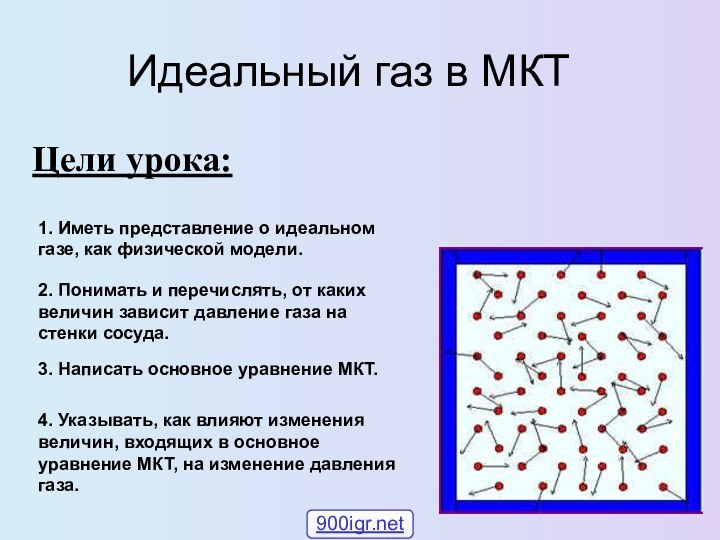 Идеальный газ в МКТ

Цели урока:

1. Иметь представление о идеальном газе, как физической модели.

2. Понимать и перечислять, от каких величин зависит давление газа на стенки сосуда.

3. Написать основное уравнение МКТ.

4. Указывать, как влияют изменения величин, входящих в основное уравнение МКТ, на изменение давления газа.

900igr.net